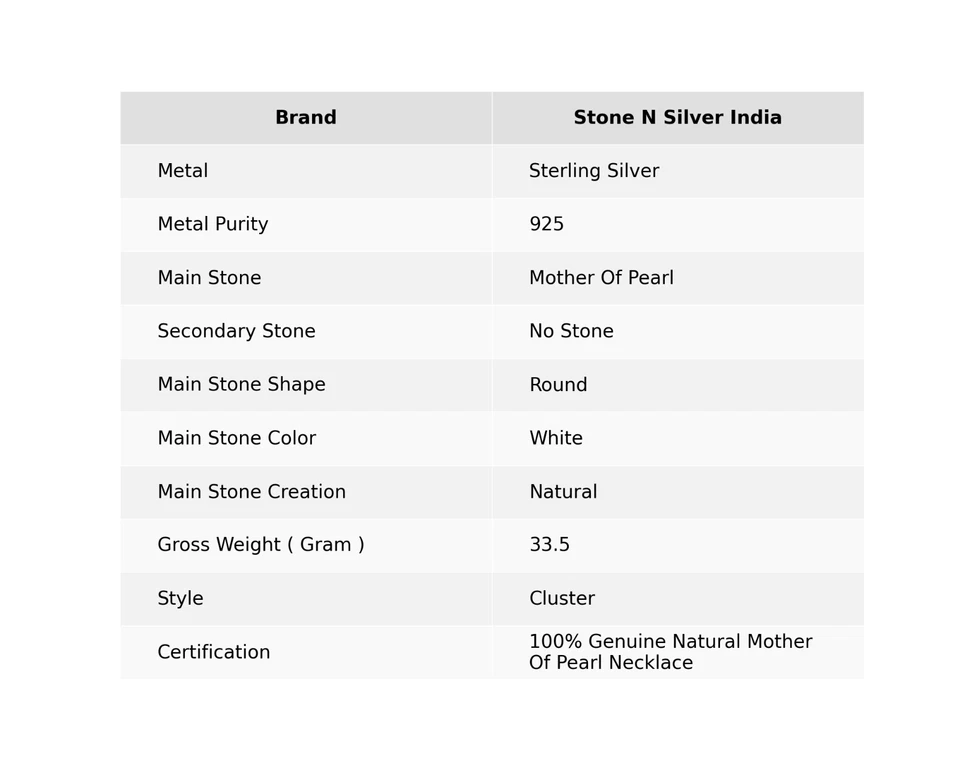 | Brand | Stone N Silver India |
|---|---|
| Metal | Sterling Silver |
| Metal Purity | 925 |
| Main Stone | Mother Of Pearl |
| Secondary Stone | No Stone |
| Main Stone Shape | Round |
| Main Stone Color | White |
| Main Stone Creation | Natural |
| Gross Weight ( Gram ) | 33.5 |
| Style | Cluster |
| Certification | 100% Genuine Natural Mother Of Pearl Necklace |